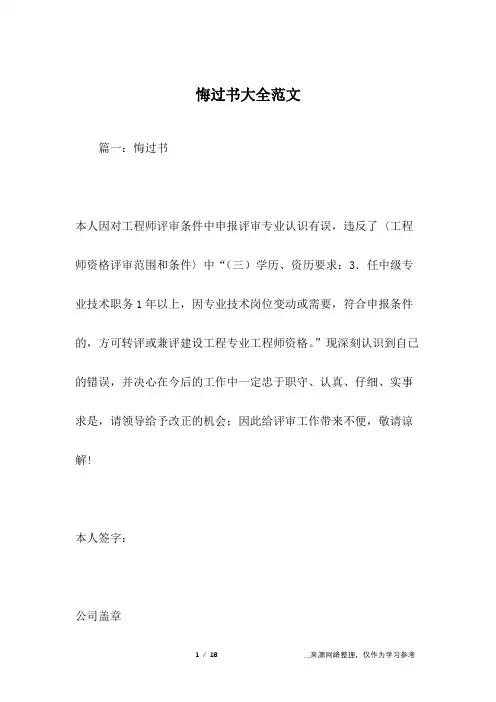 悔过书大全范文

篇一：悔过书

本人因对工程师评审条件中申报评审专业认识有误，违反了〈工程师资格评审范围和条件〉中“（三）学历、资历要求：3．任中级专业技术职务1年以上，因专业技术岗位变动或需要，符合申报条件的，方可转评或兼评建设工程专业工程师资格。”现深刻认识到自己的错误，并决心在今后的工作中一定忠于职守、认真、仔细、实事求是，请领导给予改正的机会；因此给评审工作带来不便，敬请谅解！

本人签字：

公司盖章

1 / 18

__来源网络整理，仅作为学习参考